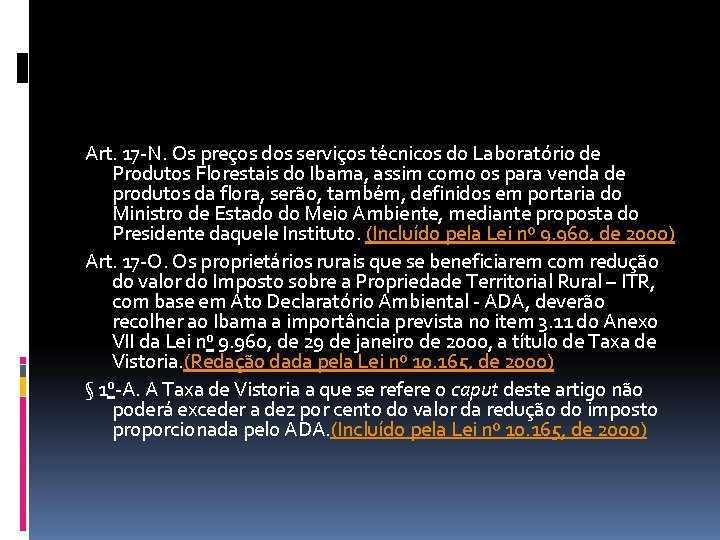 Art. 17-N. Os preços dos serviços técnicos do Laboratório de Produtos Florestais do Ibama, assim como os para venda de produtos da flora, serão, também, definidos em portaria do Ministro de Estado do Meio Ambiente, mediante proposta do Presidente daquele Instituto. (Incluído pela Lei nº 9.960, de 2000)

Art. 17-O. Os proprietários rurais que se beneficiarem com redução do valor do Imposto sobre a Propriedade Territorial Rural – ITR, com base em Ato Declaratório Ambiental - ADA, deverão recolher ao Ibama a importância prevista no item 3.11 do Anexo VII da Lei nº 9.960, de 29 de janeiro de 2000, a título de Taxa de Vistoria.(Redação dada pela Lei nº 10.165, de 2000)

§ 1º-A. A Taxa de Vistoria a que se refere o caput deste artigo não poderá exceder a dez por cento do valor da redução do imposto proporcionada pelo ADA.(Incluído pela Lei nº 10.165, de 2000)